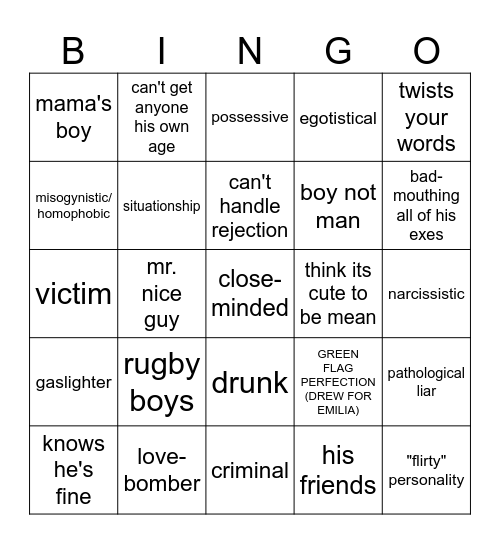 | B | I | N | G | O |
|---|---|---|---|---|
| mama's boy | can't get anyone his own age | possessive | egotistical | twists your words |
| misogynistic/ homophobic | situationship | can't handle rejection | boy not man | bad-mouthing all of his exes |
| victim | mr. nice guy | close-minded | think its cute to be mean | narcissistic |
| gaslighter | rugby boys | drunk | GREEN FLAG PERFECTION (DREW FOR EMILIA) | pathological liar |
| knows he's fine | love-bomber | criminal | his friends | "flirty" personality |